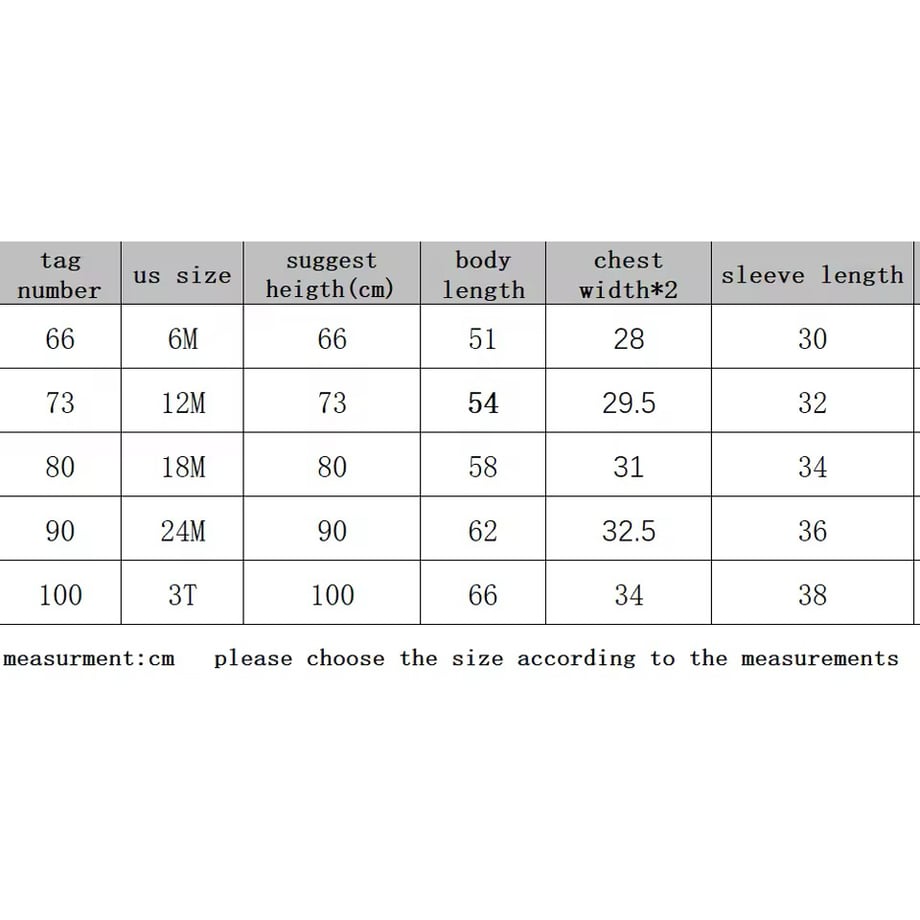 | tag number | us size | suggest heigth(cm) | body length | chest width*2 | sleeve length |
|---|---|---|---|---|---|
| 66 | 6M | 66 | 51 | 28 | 30 |
| 73 | 12M | 73 | 54 | 29.5 | 32 |
| 80 | 18M | 80 | 58 | 31 | 34 |
| 90 | 24M | 90 | 62 | 32.5 | 36 |
| 100 | 3T | 100 | 66 | 34 | 38 |

measurment:cm please choose the size according to the measurements